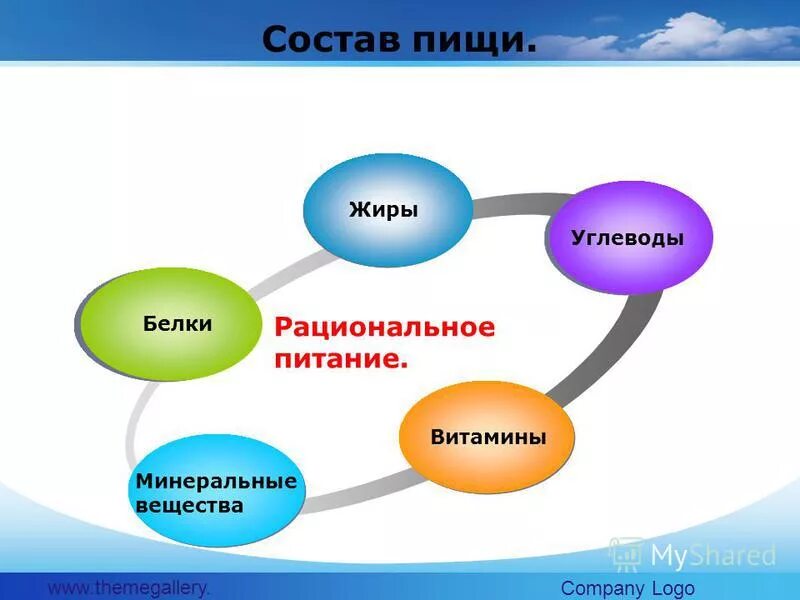 Состав пищи.

Жиры

Углеводы

Белки

Рациональное питание.

Витамины

Минеральные вещества

MyShared

www.themegallery.

Company Logo